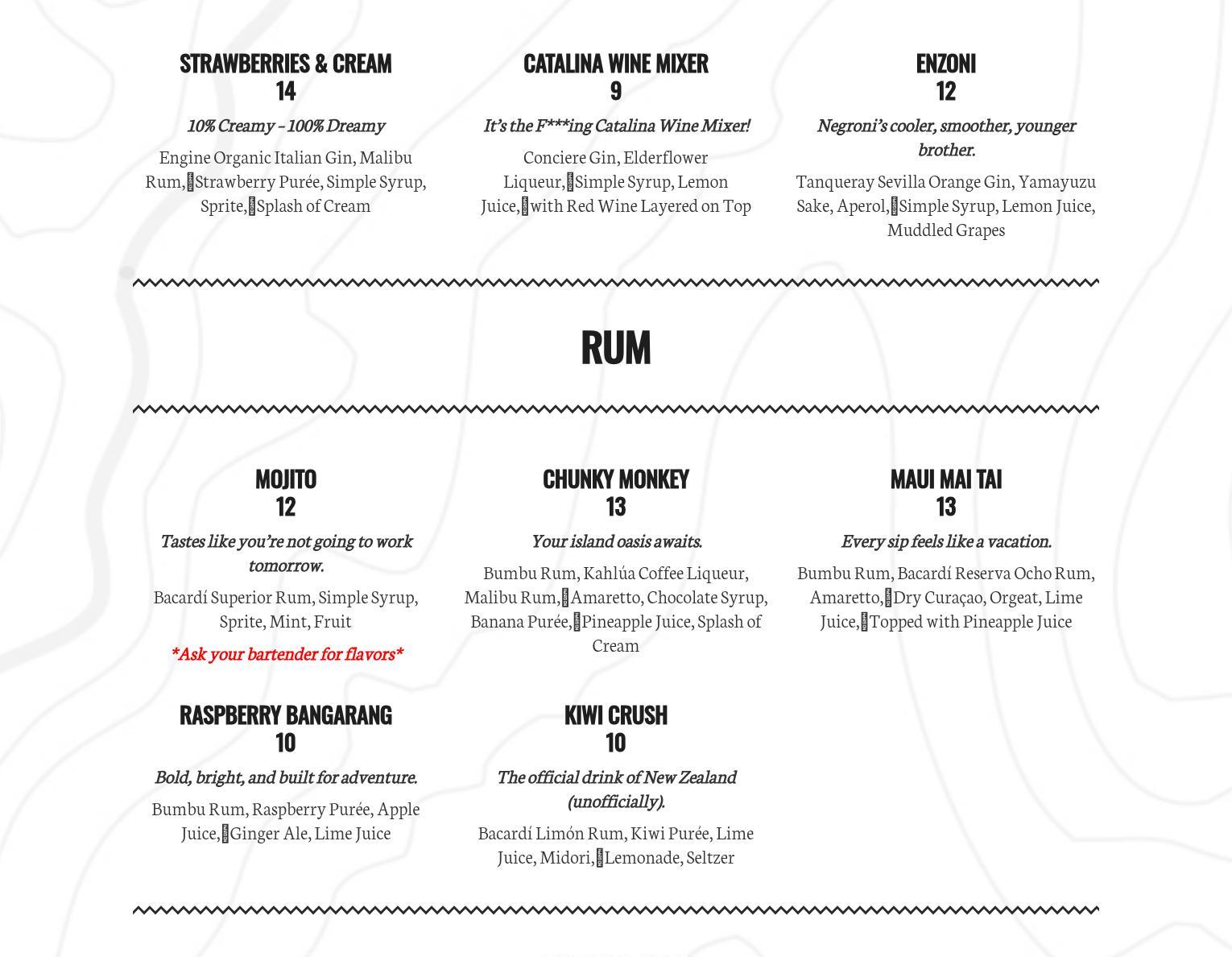 STRAWBERRIES & CREAM
14

10% Creamy – 100% Dreamy

Engine Organic Italian Gin, Malibu Rum, Strawberry Purée, Simple Syrup, Sprite, Splash of Cream

CATALINA WINE MIXER
9

It's the F***ing Catalina Wine Mixer!

Conciere Gin, Elderflower Liqueur, Simple Syrup, Lemon Juice, with Red Wine Layered on Top

ENZONI
12

Negroni's cooler, smoother, younger brother.

Tanqueray Sevilla Orange Gin, Yamayuzu Sake, Aperol, Simple Syrup, Lemon Juice, Muddled Grapes

RUM

MOJITO
12

Tastes like you're not going to work tomorrow.

Bacardí Superior Rum, Simple Syrup, Sprite, Mint, Fruit

*Ask your bartender for flavors*

CHUNKY MONKEY
13

Your island oasis awaits.

Bumbu Rum, Kahlúa Coffee Liqueur, Malibu Rum, Amaretto, Chocolate Syrup, Banana Purée, Pineapple Juice, Splash of Cream

MAUI MAI TAI
13

Every sip feels like a vacation.

Bumbu Rum, Bacardí Reserva Ocho Rum, Amaretto, Dry Curaçao, Orgeat, Lime Juice, Topped with Pineapple Juice

RASPBERRY BANGARANG
10

Bold, bright, and built for adventure.

Bumbu Rum, Raspberry Purée, Apple Juice, Ginger Ale, Lime Juice

KIWI CRUSH
10

The official drink of New Zealand (unofficially).

Bacardí Limón Rum, Kiwi Purée, Lime Juice, Midori, Lemonade, Seltzer